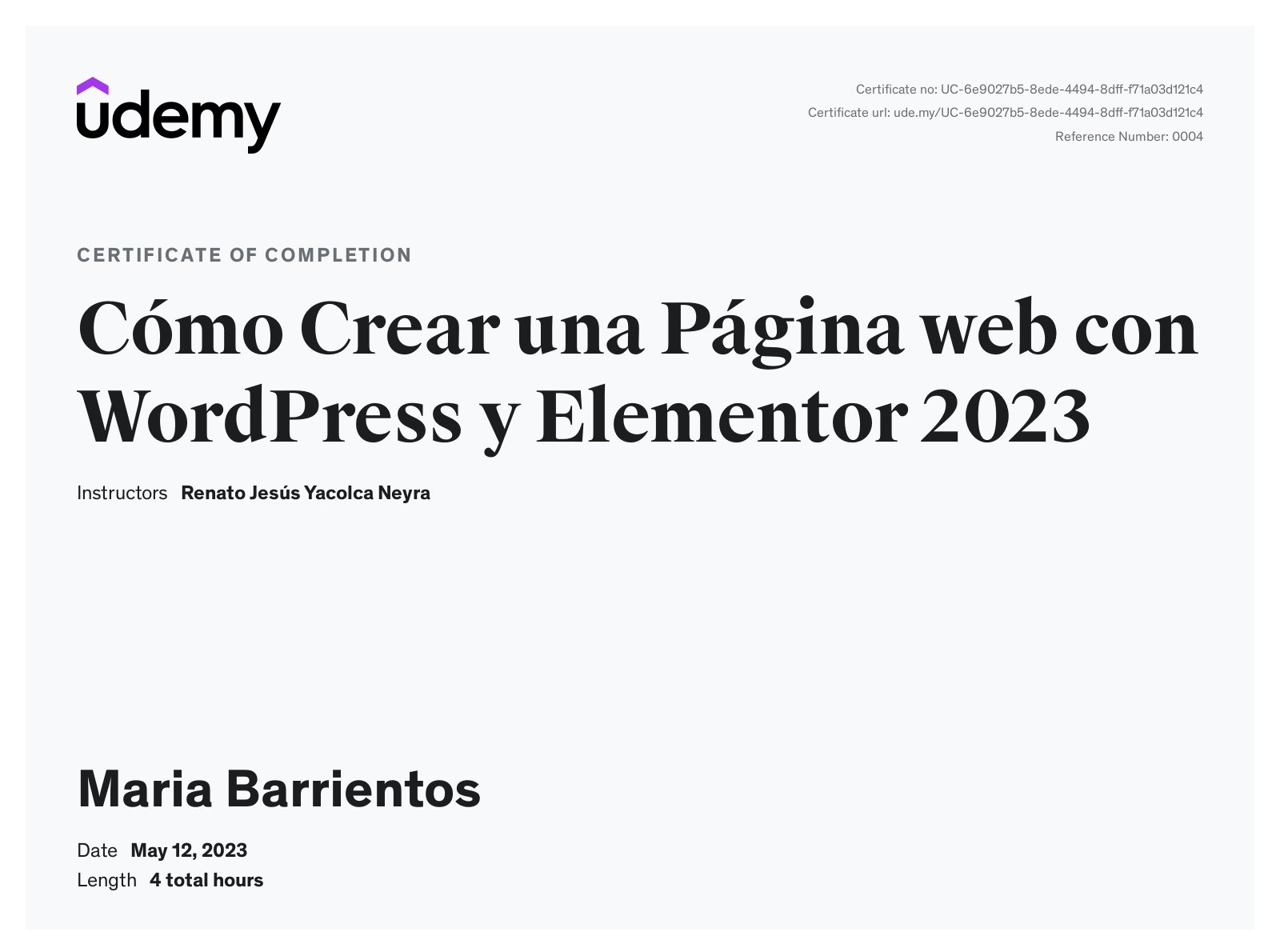 udemy

Certificate no: UC-6e9027b5-8ede-4494-8dff-f71a03d121c4
Certificate url: ude.my/UC-6e9027b5-8ede-4494-8dff-f71a03d121c4
Reference Number: 0004

CERTIFICATE OF COMPLETION

Cómo Crear una Página web con WordPress y Elementor 2023

Instructors Renato Jesús Yacolca Neyra

Maria Barrientos

Date May 12, 2023
Length 4 total hours